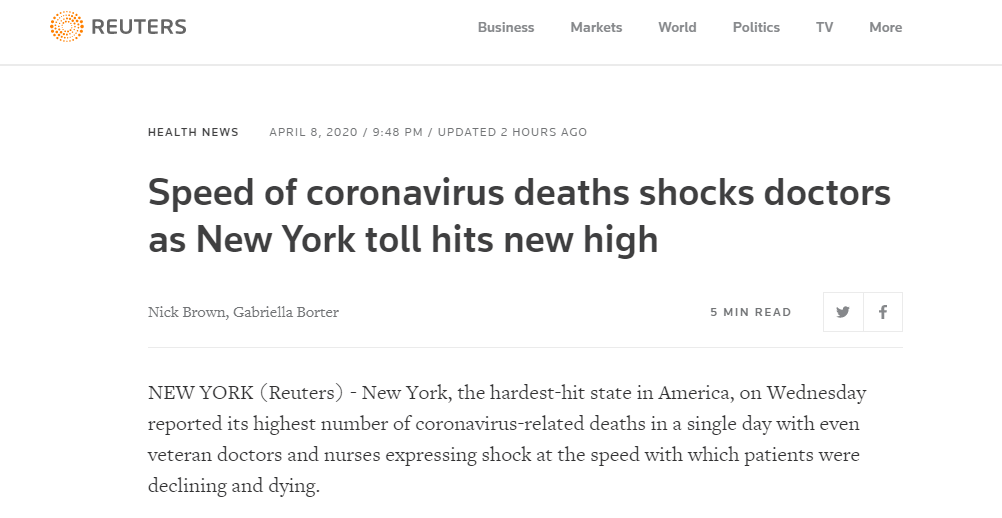 REUTERS

Business Markets World Politics TV More

HEALTH NEWS APRIL 8, 2020 / 9:48 PM / UPDATED 2 HOURS AGO

Speed of coronavirus deaths shocks doctors as New York toll hits new high

Nick Brown, Gabriella Borter

5 MIN READ

NEW YORK (Reuters) - New York, the hardest-hit state in America, on Wednesday reported its highest number of coronavirus-related deaths in a single day with even veteran doctors and nurses expressing shock at the speed with which patients were declining and dying.